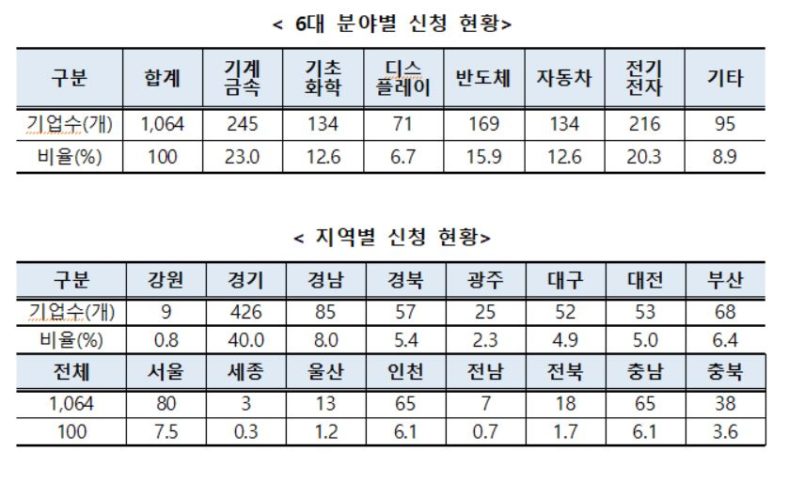 < 6대 분야별 신청 현황>

| 구분 | 합계 | 기계 금속 | 기초 화학 | 디스 플레이 | 반도체 | 자동차 | 전기 전자 | 기타 |
|---|---|---|---|---|---|---|---|---|
| 기업수(개) | 1,064 | 245 | 134 | 71 | 169 | 134 | 216 | 95 |
| 비율(%) | 100 | 23.0 | 12.6 | 6.7 | 15.9 | 12.6 | 20.3 | 8.9 |

< 지역별 신청 현황>

| 구분 | 강원 | 경기 | 경남 | 경북 | 광주 | 대구 | 대전 | 부산 |
|---|---|---|---|---|---|---|---|---|
| 기업수(개) | 9 | 426 | 85 | 57 | 25 | 52 | 53 | 68 |
| 비율(%) | 0.8 | 40.0 | 8.0 | 5.4 | 2.3 | 4.9 | 5.0 | 6.4 |
| 전체 | 서울 | 세종 | 울산 | 인천 | 전남 | 전북 | 충남 | 충북 |
| 1,064 | 80 | 3 | 13 | 65 | 7 | 18 | 65 | 38 |
| 100 | 7.5 | 0.3 | 1.2 | 6.1 | 0.7 | 1.7 | 6.1 | 3.6 |